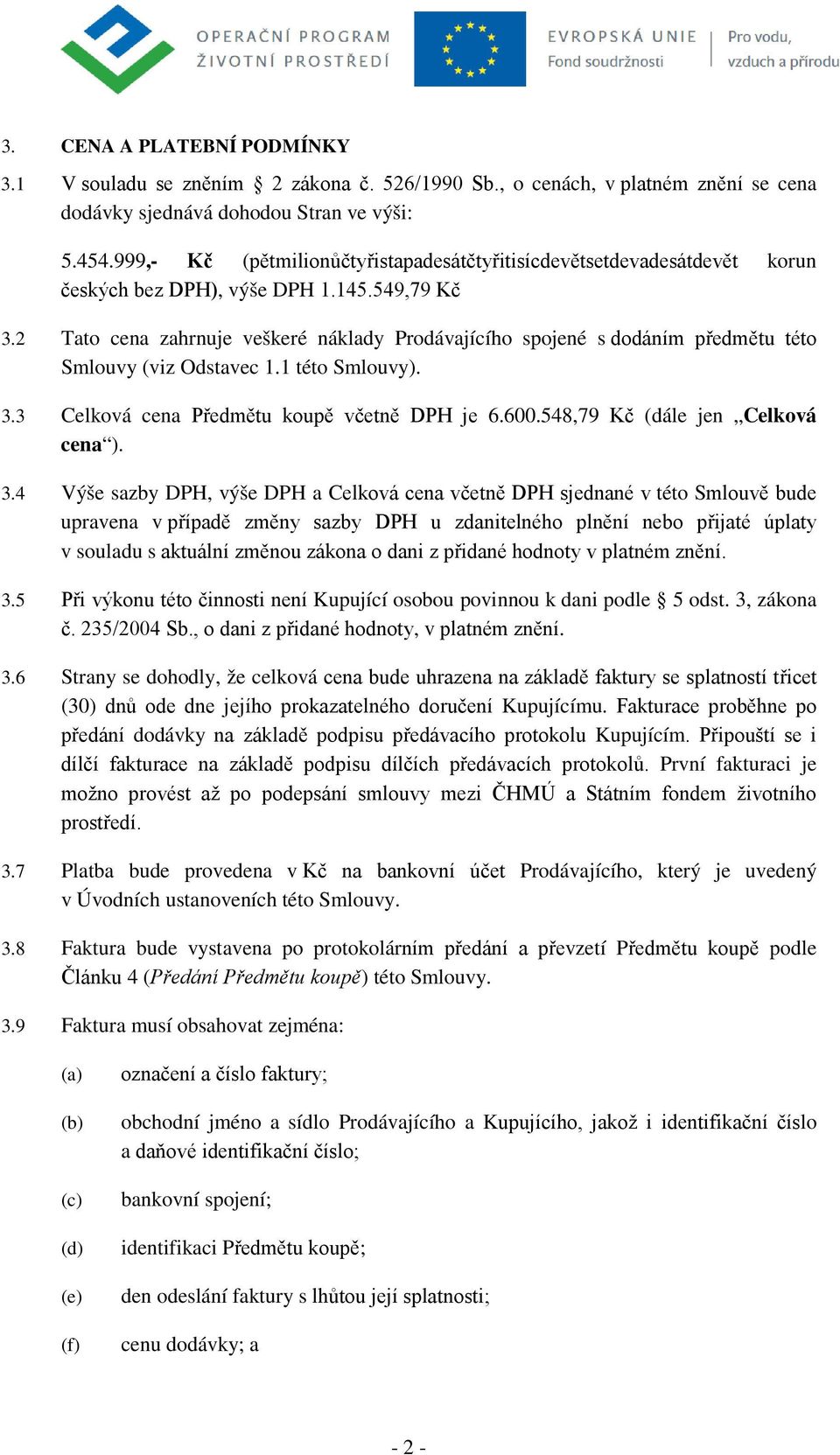 OPERAČNÍ PROGRAM
ŽIVOTNÍ PROSTŘEDÍ

EVROPSKÁ UNIE
Fond soudržnosti

Pro vodu, vzduch a přírodu

3. CENA A PLATEBNÍ PODMÍNKY

3.1 V souladu se zněním § 2 zákona č. 526/1990 Sb., o cenách, v platném znění se cena dodávky sjednává dohodou Stran ve výši:

5.454.999,- Kč (pětmilionůčtyřistapadesátčtyřitisícdevětsetdevadesátdevět korun českých bez DPH), výše DPH 1.145.549,79 Kč

3.2 Tato cena zahrnuje veškeré náklady Prodávajícího spojené s dodáním předmětu této Smlouvy (viz Odstavec 1.1 této Smlouvy).

3.3 Celková cena Předmětu koupě včetně DPH je 6.600.548,79 Kč (dále jen „Celková cena“).

3.4 Výše sazby DPH, výše DPH a Celková cena včetně DPH sjednané v této Smlouvě bude upravena v případě změny sazby DPH u zdanitelného plnění nebo přijaté úplaty v souladu s aktuální změnou zákona o dani z přidané hodnoty v platném znění.

3.5 Při výkonu této činnosti není Kupující osobou povinnou k dani podle § 5 odst. 3, zákona č. 235/2004 Sb., o dani z přidané hodnoty, v platném znění.

3.6 Strany se dohodly, že celková cena bude uhrazena na základě faktury se splatností třicet (30) dnů ode dne jejího prokazatelného doručení Kupujícímu. Fakturace proběhne po předání dodávky na základě podpisu předávacího protokolu Kupujícím. Připouští se i dílčí fakturace na základě podpisu dílčích předávacích protokolů. První fakturaci je možno provést až po podepsání smlouvy mezi ČHMÚ a Státním fondem životního prostředí.

3.7 Platba bude provedena v Kč na bankovní účet Prodávajícího, který je uvedený v Úvodních ustanoveních této Smlouvy.

3.8 Faktura bude vystavena po protokolárním předání a převzetí Předmětu koupě podle Článku 4 (Předání Předmětu koupě) této Smlouvy.

3.9 Faktura musí obsahovat zejména:

(a) označení a číslo faktury;

(b) obchodní jméno a sídlo Prodávajícího a Kupujícího, jakož i identifikační číslo a daňové identifikační číslo;

(c) bankovní spojení;

(d) identifikaci Předmětu koupě;

(e) den odeslání faktury s lhůtou její splatnosti;

(f) cenu dodávky; a

- 2 -